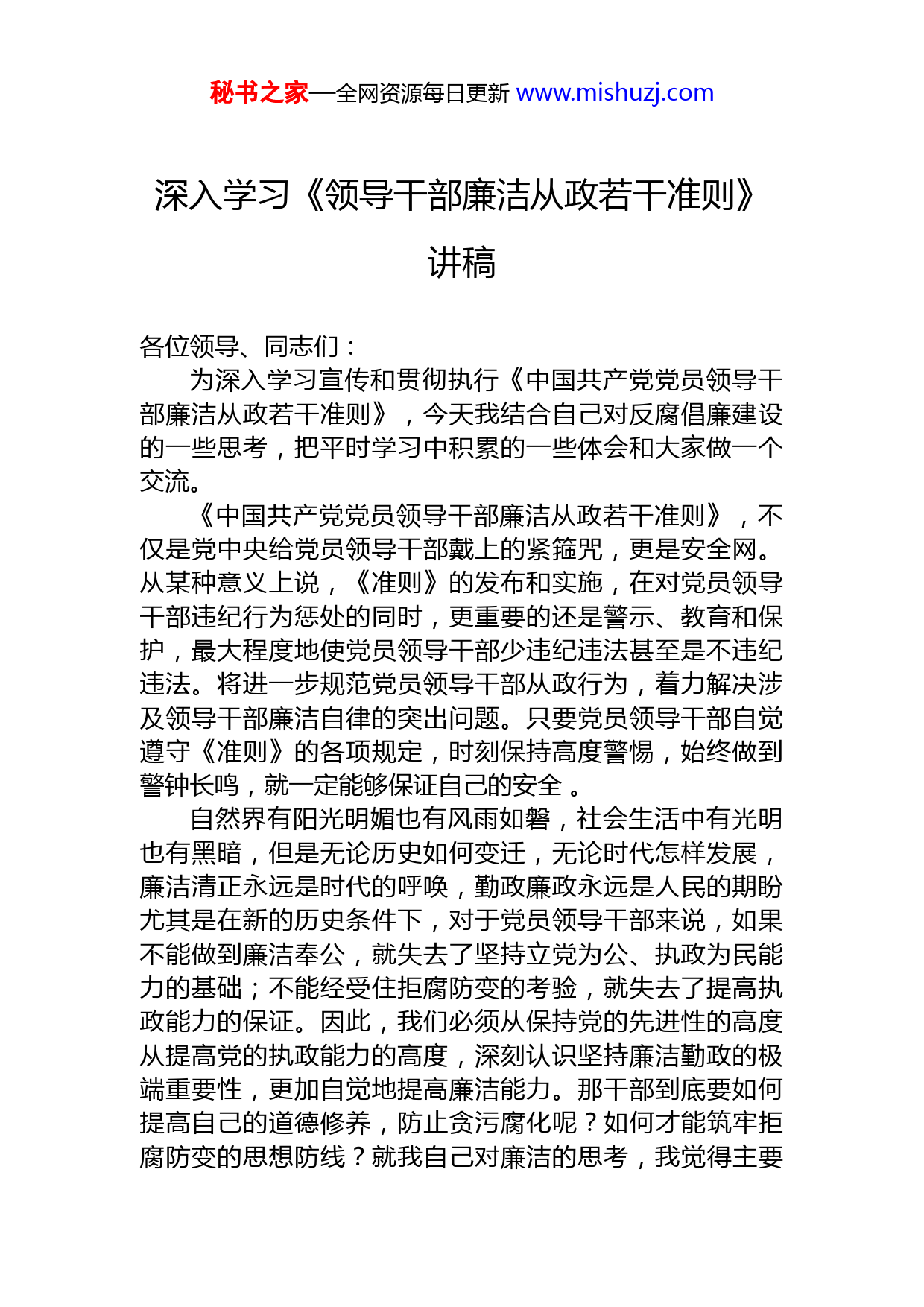 秘书之家—全网资源每日更新 www.mishuzj.com

深入学习《领导干部廉洁从政若干准则》讲稿

各位领导、同志们：

为深入学习宣传和贯彻执行《中国共产党党员领导干部廉洁从政若干准则》，今天我结合自己对反腐倡廉建设的一些思考，把平时学习中积累的一些体会和大家做一个交流。

《中国共产党党员领导干部廉洁从政若干准则》，不仅是党中央给党员领导干部戴上的紧箍咒，更是安全网。从某种意义上说，《准则》的发布和实施，在对党员领导干部违纪行为惩处的同时，更重要的还是警示、教育和保护，最大程度地使党员领导干部少违纪违法甚至是不违纪违法。将进一步规范党员领导干部从政行为，着力解决涉及领导干部廉洁自律的突出问题。只要党员领导干部自觉遵守《准则》的各项规定，时刻保持高度警惕，始终做到警钟长鸣，就一定能够保证自己的安全 。

自然界有阳光明媚也有风雨如磐，社会生活中有光明也有黑暗，但是无论历史如何变迁，无论时代怎样发展，廉洁清正永远是时代的呼唤，勤政廉政永远是人民的期盼尤其是在新的历史条件下，对于党员领导干部来说，如果不能做到廉洁奉公，就失去了坚持立党为公、执政为民能力的基础；不能经受住拒腐防变的考验，就失去了提高执政能力的保证。因此，我们必须从保持党的先进性的高度从提高党的执政能力的高度，深刻认识坚持廉洁勤政的极端重要性，更加自觉地提高廉洁能力。那干部到底要如何提高自己的道德修养，防止贪污腐化呢？如何才能筑牢拒腐防变的思想防线？就我自己对廉洁的思考，我觉得主要